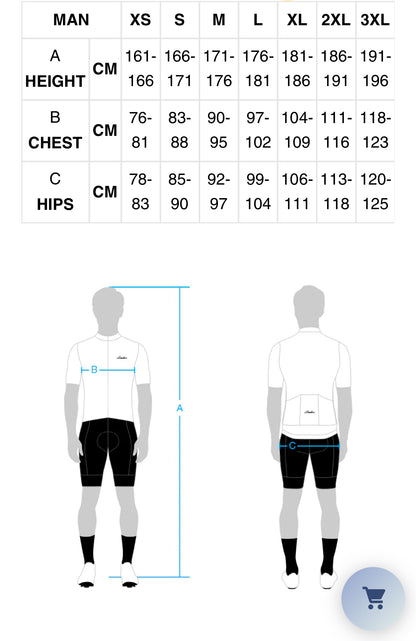 | MAN | | XS | S | M | L | XL | 2XL | 3XL |
|---|---|---|---|---|---|---|---|---|
| A HEIGHT | CM | 161-166 | 166-171 | 171-176 | 176-181 | 181-186 | 186-191 | 191-196 |
| B CHEST | CM | 76-81 | 83-88 | 90-95 | 97-102 | 104-109 | 111-116 | 118-123 |
| C HIPS | CM | 78-83 | 85-90 | 92-97 | 99-104 | 106-111 | 113-118 | 120-125 |

B

A

C